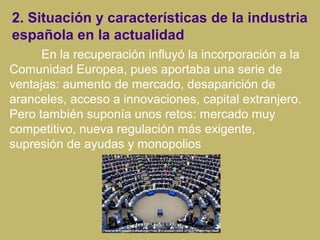 2. Situación y características de la industria española en la actualidad

En la recuperación influyó la incorporación a la Comunidad Europea, pues aportaba una serie de ventajas: aumento de mercado, desaparición de aranceles, acceso a innovaciones, capital extranjero. Pero también suponía unos retos: mercado muy competitivo, nueva regulación más exigente, supresión de ayudas y monopolios